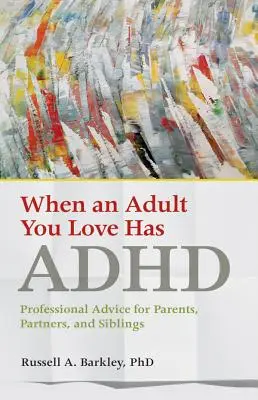 When an Adult You Love Has
ADHD

Professional Advice for Parents, Partners, and Siblings

Russell A. Barkley, PhD